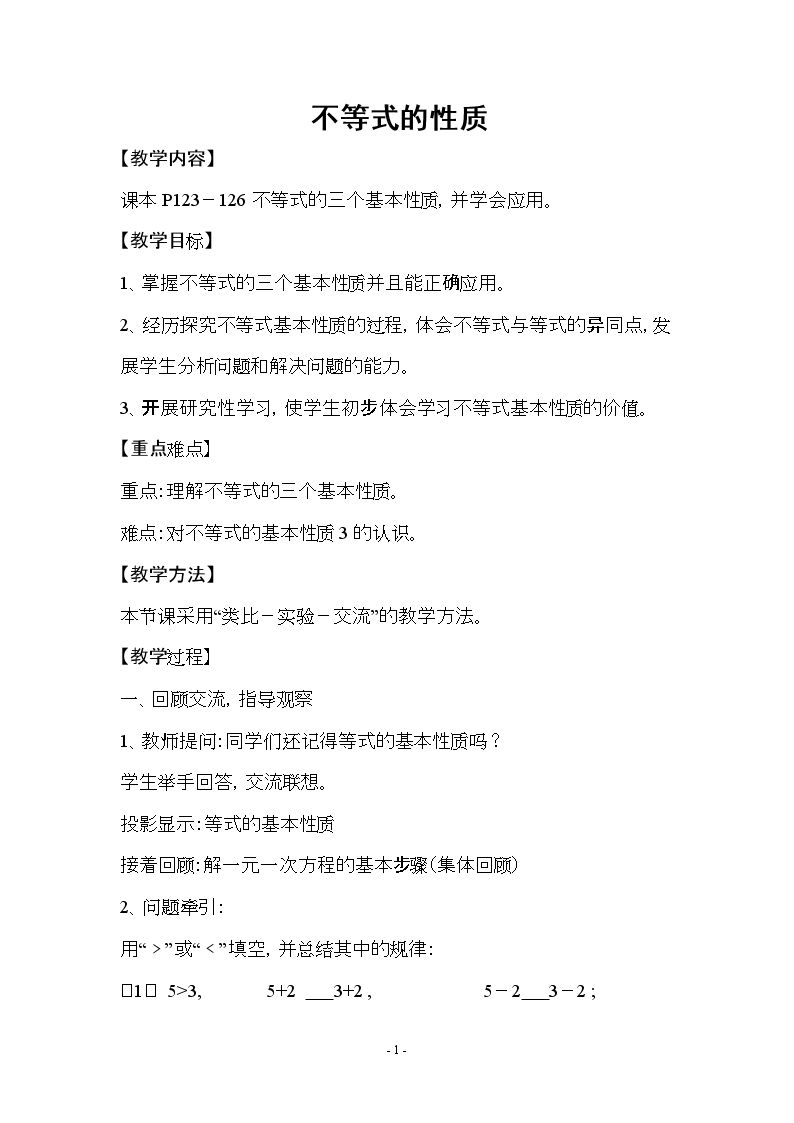 不等式的性质

【教学内容】

课本 P123－126 不等式的三个基本性质，并学会应用。

【教学目标】

1、掌握不等式的三个基本性质并且能正确应用。

2、经历探究不等式基本性质的过程，体会不等式与等式的异同点，发展学生分析问题和解决问题的能力。

3、开展研究性学习，使学生初步体会学习不等式基本性质的价值。

【重点难点】

重点：理解不等式的三个基本性质。

难点：对不等式的基本性质 3 的认识。

【教学方法】

本节课采用“类比－实验－交流”的教学方法。

【教学过程】

一、回顾交流，指导观察

1、教师提问：同学们还记得等式的基本性质吗？

学生举手回答，交流联想。

投影显示：等式的基本性质

接着回顾：解一元一次方程的基本步骤（集体回顾）

2、问题牵引：

用“＞”或“＜”填空，并总结其中的规律：

□1□ 5>3, 5+2 ___3+2 , 5－2___3－2 ;

- 1 -